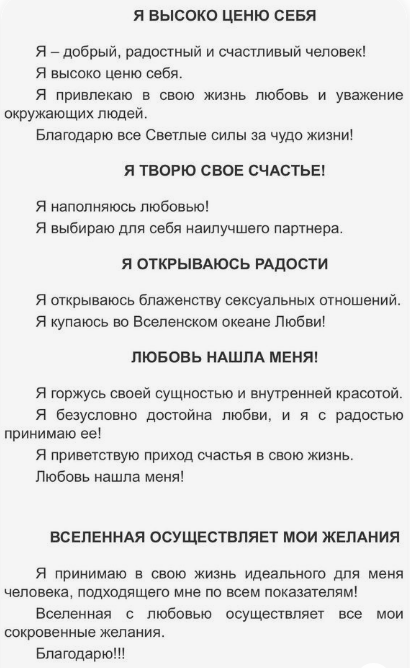 Я ВЫСОКО ЦЕНЮ СЕБЯ

Я – добрый, радостный и счастливый человек!

Я высоко ценю себя.

Я привлекаю в свою жизнь любовь и уважение окружающих людей.

Благодарю все Светлые силы за чудо жизни!

Я ТВОРЮ СВОЕ СЧАСТЬЕ!

Я наполняюсь любовью!

Я выбираю для себя наилучшего партнера.

Я ОТКРЫВАЮСЬ РАДОСТИ

Я открываюсь блаженству сексуальных отношений.

Я купаюсь во Вселенском океане Любви!

ЛЮБОВЬ НАШЛА МЕНЯ!

Я горжусь своей сущностью и внутренней красотой.

Я безусловно достойна любви, и я с радостью принимаю ее!

Я приветствую приход счастья в свою жизнь.

Любовь нашла меня!

ВСЕЛЕННАЯ ОСУЩЕСТВЛЯЕТ МОИ ЖЕЛАНИЯ

Я принимаю в свою жизнь идеального для меня человека, подходящего мне по всем показателям!

Вселенная с любовью осуществляет все мои сокровенные желания.

Благодарю!!!